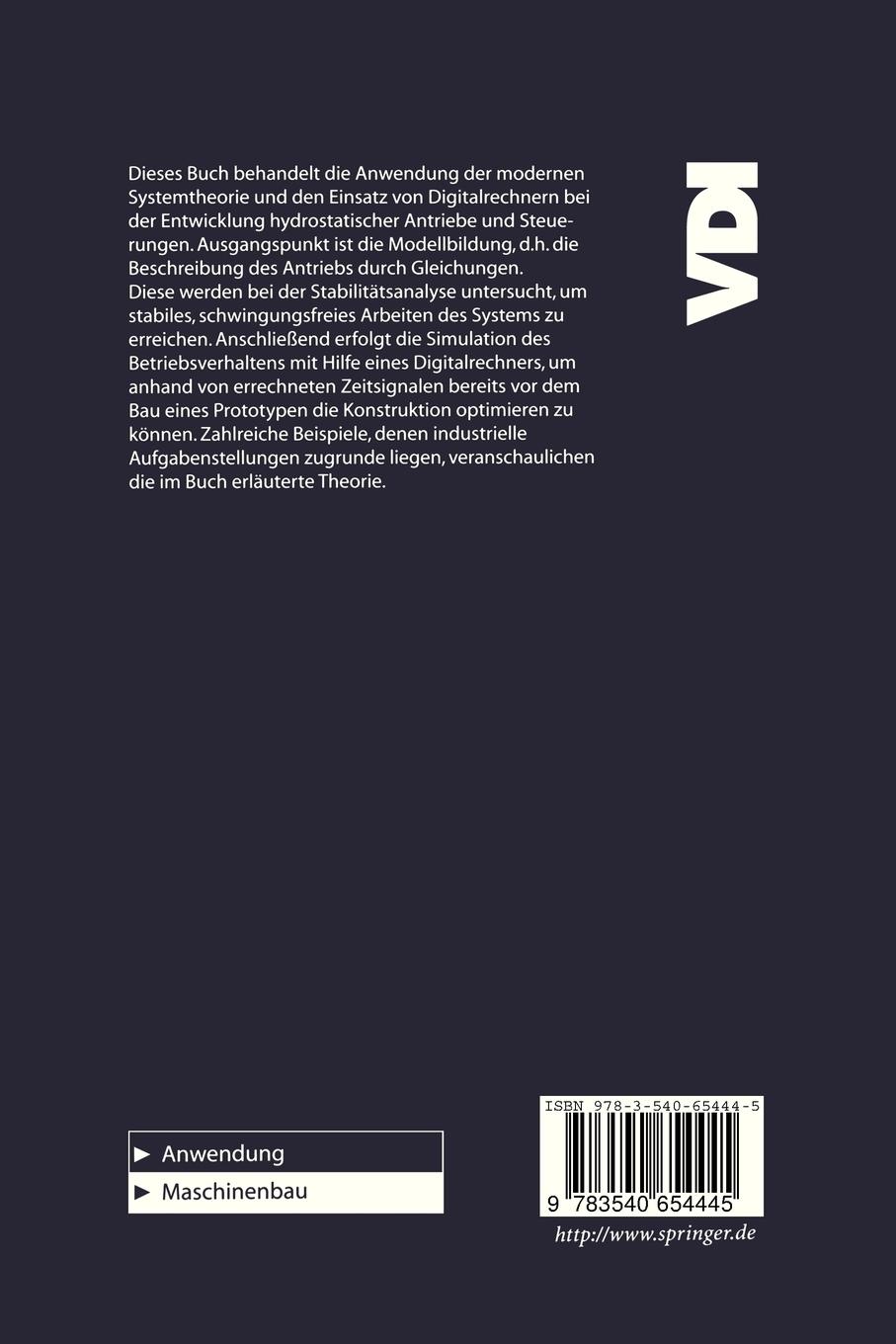 Dieses Buch behandelt die Anwendung der modernen Systemtheorie und den Einsatz von Digitalrechnern bei der Entwicklung hydrostatischer Antriebe und Steuerungen. Ausgangspunkt ist die Modellbildung, d.h. die Beschreibung des Antriebs durch Gleichungen.
Diese werden bei der Stabilitätsanalyse untersucht, um stabiles, schwingungsfreies Arbeiten des Systems zu erreichen. Anschließend erfolgt die Simulation des Betriebsverhaltens mit Hilfe eines Digitalrechners, um anhand von errechneten Zeitsignalen bereits vor dem Bau eines Prototypen die Konstruktion optimieren zu können. Zahlreiche Beispiele, denen industrielle Aufgabenstellungen zugrunde liegen, veranschaulichen die im Buch erläuterte Theorie.

VDI

▶ Anwendung
▶ Maschinenbau

ISBN 978-3-540-65444-5

9 783540 654445

http://www.springer.de